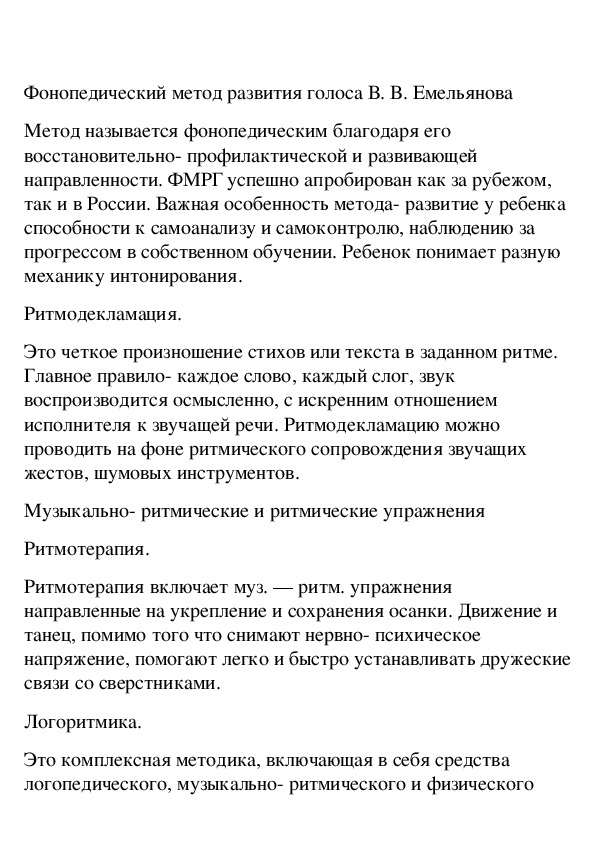 Фонопедический метод развития голоса В. В. Емельянова

Метод называется фонопедическим благодаря его восстановительно- профилактической и развивающей направленности. ФМРГ успешно апробирован как за рубежом, так и в России. Важная особенность метода- развитие у ребенка способности к самоанализу и самоконтролю, наблюдению за прогрессом в собственном обучении. Ребенок понимает разную механику интонирования.

Ритмодекламация.

Это четкое произношение стихов или текста в заданном ритме. Главное правило- каждое слово, каждый слог, звук воспроизводится осмысленно, с искренним отношением исполнителя к звучащей речи. Ритмодекламацию можно проводить на фоне ритмического сопровождения звучащих жестов, шумовых инструментов.

Музыкально- ритмические и ритмические упражнения

Ритмотерапия.

Ритмотерапия включает муз. — ритм. упражнения направленные на укрепление и сохранения осанки. Движение и танец, помимо того что снимают нервно- психическое напряжение, помогают легко и быстро устанавливать дружеские связи со сверстниками.

Логоритмика.

Это комплексная методика, включающая в себя средства логопедического, музыкально- ритмического и физического